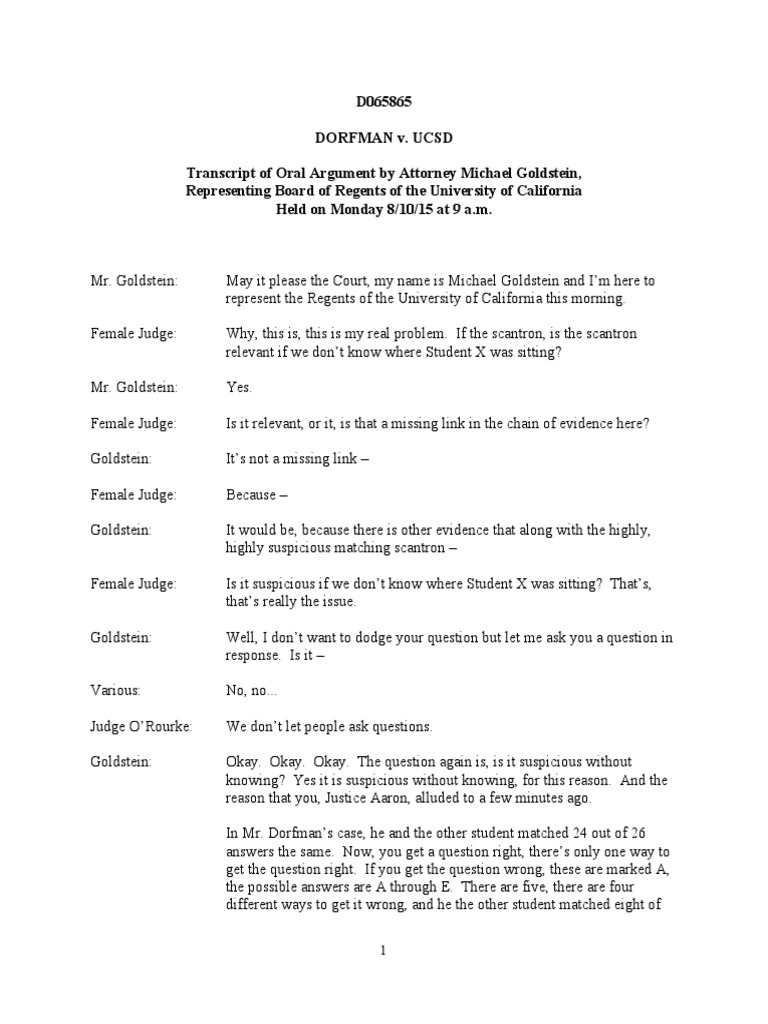 D065865

DORFMAN v. UCSD

Transcript of Oral Argument by Attorney Michael Goldstein, Representing Board of Regents of the University of California Held on Monday 8/10/15 at 9 a.m.

Mr. Goldstein: May it please the Court, my name is Michael Goldstein and I'm here to represent the Regents of the University of California this morning.

Female Judge: Why, this is, this is my real problem. If the scantron, is the scantron relevant if we don't know where Student X was sitting?

Mr. Goldstein: Yes.

Female Judge: Is it relevant, or it, is that a missing link in the chain of evidence here?

Goldstein: It's not a missing link –

Female Judge: Because –

Goldstein: It would be, because there is other evidence that along with the highly, highly suspicious matching scantron –

Female Judge: Is it suspicious if we don't know where Student X was sitting? That's, that's really the issue.

Goldstein: Well, I don't want to dodge your question but let me ask you a question in response. Is it –

Various: No, no...

Judge O'Rourke: We don't let people ask questions.

Goldstein: Okay. Okay. Okay. The question again is, is it suspicious without knowing? Yes it is suspicious without knowing, for this reason. And the reason that you, Justice Aaron, alluded to a few minutes ago.

In Mr. Dorfman's case, he and the other student matched 24 out of 26 answers the same. Now, you get a question right, there's only one way to get the question right. If you get the question wrong, these are marked A, the possible answers are A through E. There are five, there are four different ways to get it wrong, and he the other student matched eight of

1